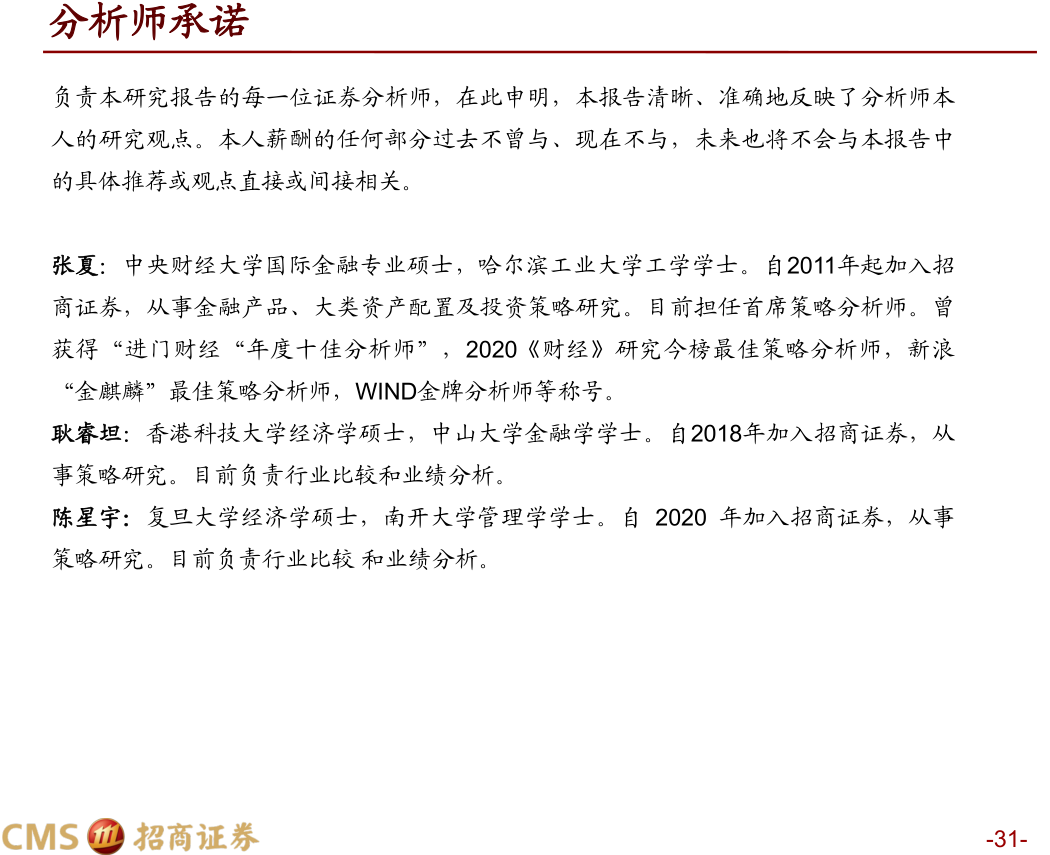 分析师承诺

负责本研究报告的每一位证券分析师，在此申明，本报告清晰、准确地反映了分析师本人的研究观点。本人薪酬的任何部分过去不曾与、现在不与，未来也将不会与本报告中的具体推荐或观点直接或间接相关。

张夏：中央财经大学国际金融专业硕士，哈尔滨工业大学工学学士。自2011年起加入招商证券，从事金融产品、大类资产配置及投资策略研究。目前担任首席策略分析师。曾获得“进门财经“年度十佳分析师”，2020《财经》研究今榜最佳策略分析师，新浪“金麒麟”最佳策略分析师，WIND金牌分析师等称号。

耿睿坦：香港科技大学经济学硕士，中山大学金融学学士。自2018年加入招商证券，从事策略研究。目前负责行业比较和业绩分析。

陈星宇：复旦大学经济学硕士，南开大学管理学学士。自2020年加入招商证券，从事策略研究。目前负责行业比较 和业绩分析。

CMS 招商证券

-31-